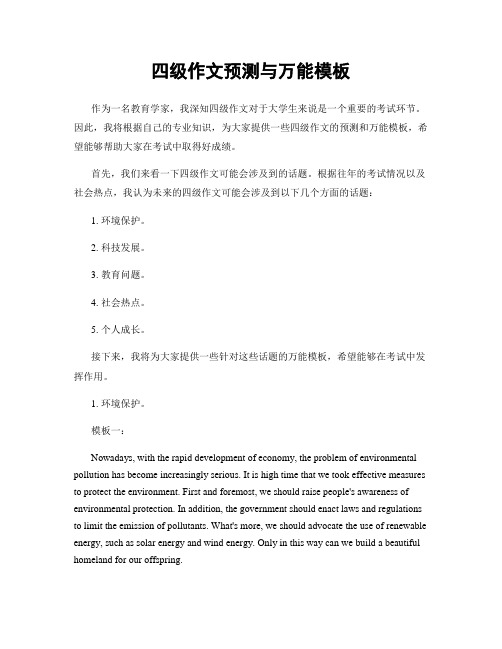 四级作文预测与万能模板

作为一名教育学家，我深知四级作文对于大学生来说是一个重要的考试环节。因此，我将根据自己的专业知识，为大家提供一些四级作文的预测和万能模板，希望能够帮助大家在考试中取得好成绩。

首先，我们来看一下四级作文可能会涉及到的话题。根据往年的考试情况以及社会热点，我认为未来的四级作文可能会涉及到以下几个方面的话题：

1. 环境保护。

2. 科技发展。

3. 教育问题。

4. 社会热点。

5. 个人成长。

接下来，我将为大家提供一些针对这些话题的万能模板，希望能够在考试中发挥作用。

1. 环境保护。

模板一：

Nowadays, with the rapid development of economy, the problem of environmental pollution has become increasingly serious. It is high time that we took effective measures to protect the environment. First and foremost, we should raise people's awareness of environmental protection. In addition, the government should enact laws and regulations to limit the emission of pollutants. What's more, we should advocate the use of renewable energy, such as solar energy and wind energy. Only in this way can we build a beautiful homeland for our offspring.